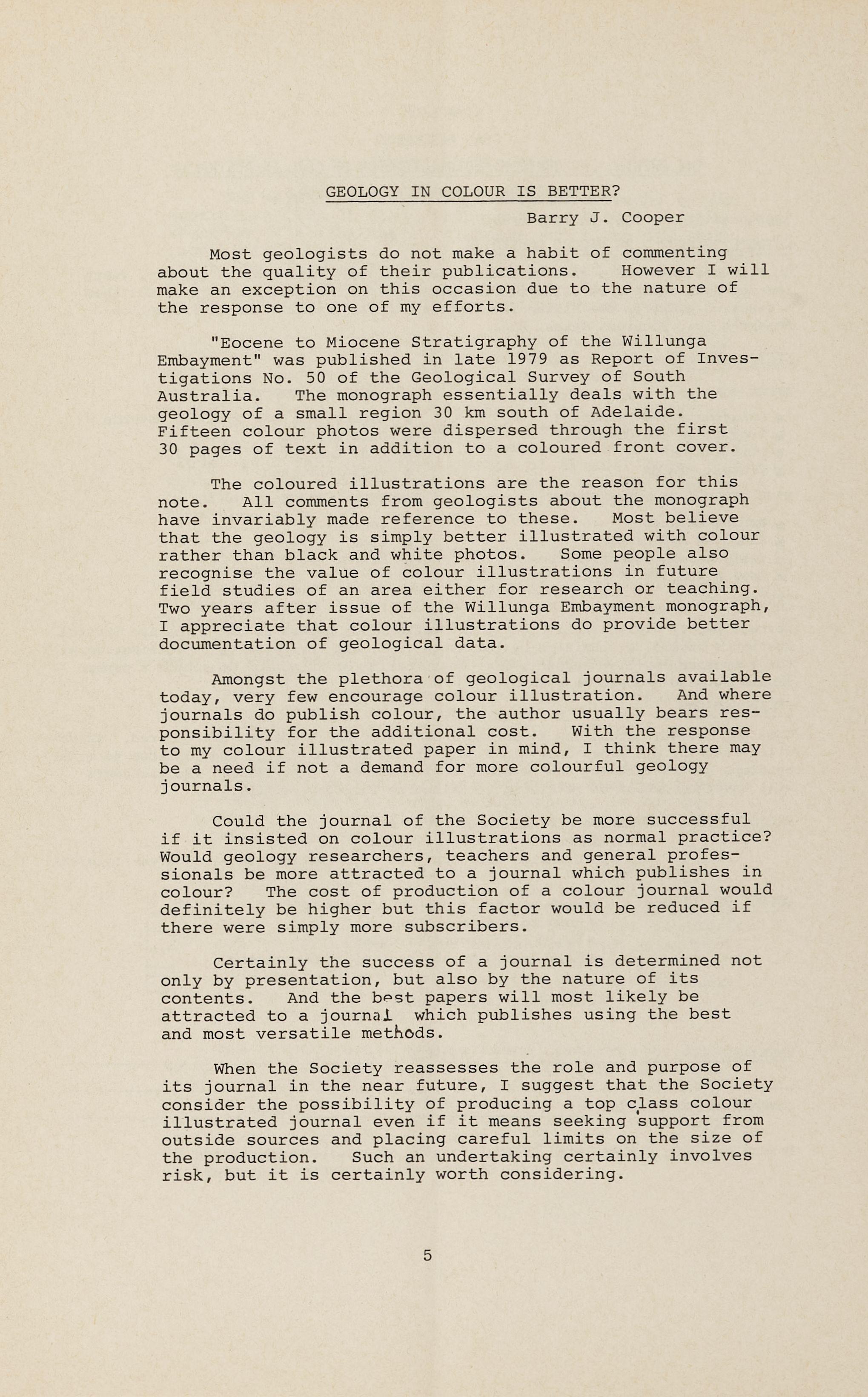 GEOLOGY IN COLOUR IS BETTER?

Barry J. Cooper

Most geologists do not make a habit of commenting about the quality of their publications. However I will make an exception on this occasion due to the nature of the response to one of my efforts.

"Eocene to Miocene Stratigraphy of the Willunga Embayment" was published in late 1979 as Report of Investigations No. 50 of the Geological Survey of South Australia. The monograph essentially deals with the geology of a small region 30 km south of Adelaide. Fifteen colour photos were dispersed through the first 30 pages of text in addition to a coloured front cover.

The coloured illustrations are the reason for this note. All comments from geologists about the monograph have invariably made reference to these. Most believe that the geology is simply better illustrated with colour rather than black and white photos. Some people also recognise the value of colour illustrations in future field studies of an area either for research or teaching. Two years after issue of the Willunga Embayment monograph, I appreciate that colour illustrations do provide better documentation of geological data.

Amongst the plethora of geological journals available today, very few encourage colour illustration. And where journals do publish colour, the author usually bears responsibility for the additional cost. With the response to my colour illustrated paper in mind, I think there may be a need if not a demand for more colourful geology journals.

Could the journal of the Society be more successful if it insisted on colour illustrations as normal practice? Would geology researchers, teachers and general professionals be more attracted to a journal which publishes in colour? The cost of production of a colour journal would definitely be higher but this factor would be reduced if there were simply more subscribers.

Certainly the success of a journal is determined not only by presentation, but also by the nature of its contents. And the best papers will most likely be attracted to a journal which publishes using the best and most versatile methods.

When the Society reassesses the role and purpose of its journal in the near future, I suggest that the Society consider the possibility of producing a top class colour illustrated journal even if it means seeking support from outside sources and placing careful limits on the size of the production. Such an undertaking certainly involves risk, but it is certainly worth considering.

5